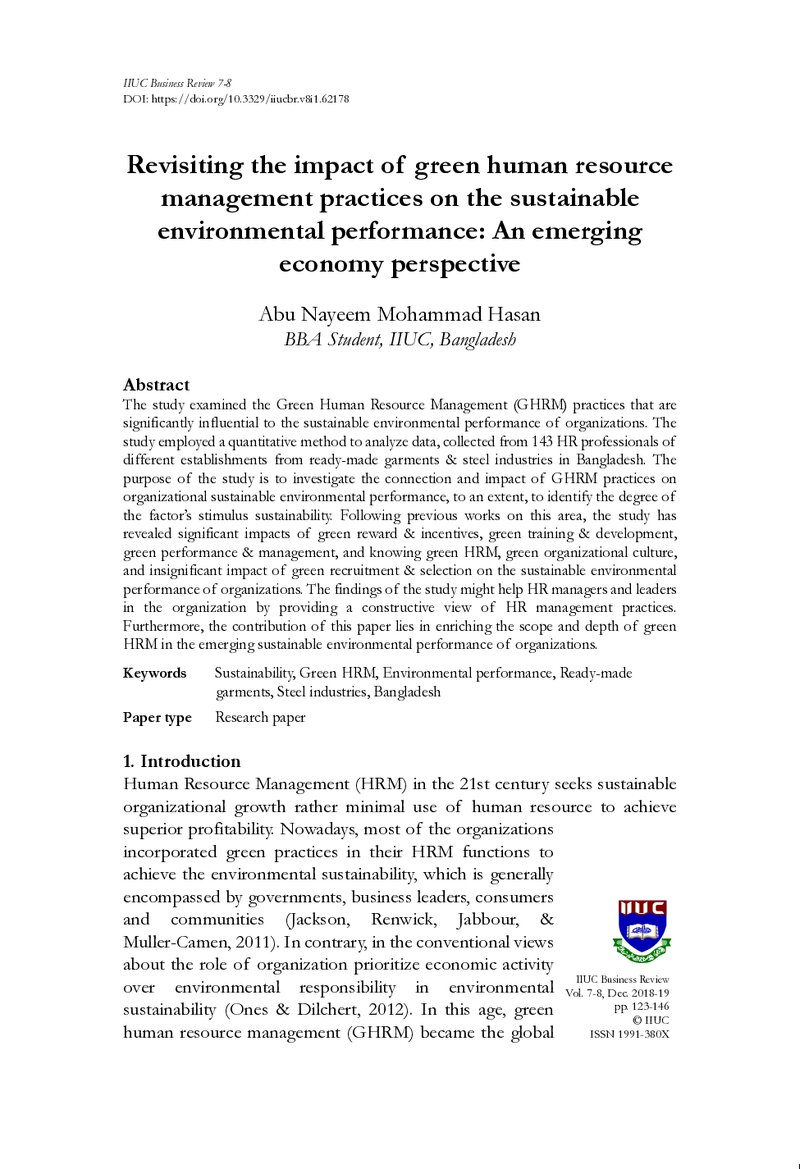 IIUC Business Review 7-8
DOI: https://doi.org/10.3329/iiucbr.v8i1.62178

Revisiting the impact of green human resource management practices on the sustainable environmental performance: An emerging economy perspective

Abu Nayeem Mohammad Hasan
BBA Student, IIUC, Bangladesh

Abstract
The study examined the Green Human Resource Management (GHRM) practices that are significantly influential to the sustainable environmental performance of organizations. The study employed a quantitative method to analyze data, collected from 143 HR professionals of different establishments from ready-made garments & steel industries in Bangladesh. The purpose of the study is to investigate the connection and impact of GHRM practices on organizational sustainable environmental performance, to an extent, to identify the degree of the factor's stimulus sustainability. Following previous works on this area, the study has revealed significant impacts of green reward & incentives, green training & development, green performance & management, and knowing green HRM, green organizational culture, and insignificant impact of green recruitment & selection on the sustainable environmental performance of organizations. The findings of the study might help HR managers and leaders in the organization by providing a constructive view of HR management practices. Furthermore, the contribution of this paper lies in enriching the scope and depth of green HRM in the emerging sustainable environmental performance of organizations.

Keywords Sustainability, Green HRM, Environmental performance, Ready-made garments, Steel industries, Bangladesh

Paper type Research paper

1. Introduction
Human Resource Management (HRM) in the 21st century seeks sustainable organizational growth rather minimal use of human resource to achieve superior profitability. Nowadays, most of the organizations incorporated green practices in their HRM functions to achieve the environmental sustainability, which is generally encompassed by governments, business leaders, consumers and communities (Jackson, Renwick, Jabbour, & Muller-Camen, 2011). In contrary, in the conventional views about the role of organization prioritize economic activity over environmental responsibility in environmental sustainability (Ones & Dilchert, 2012). In this age, green human resource management (GHRM) became the global

IIUC
IIUC Business Review
Vol. 7-8, Dec. 2018-19
pp. 123-146
© IIUC
ISSN 1991-380X